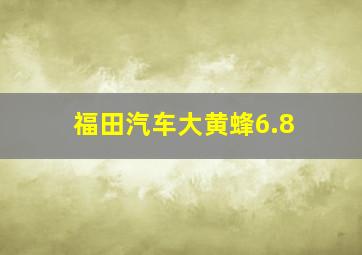 福田汽车大黄蜂6.8